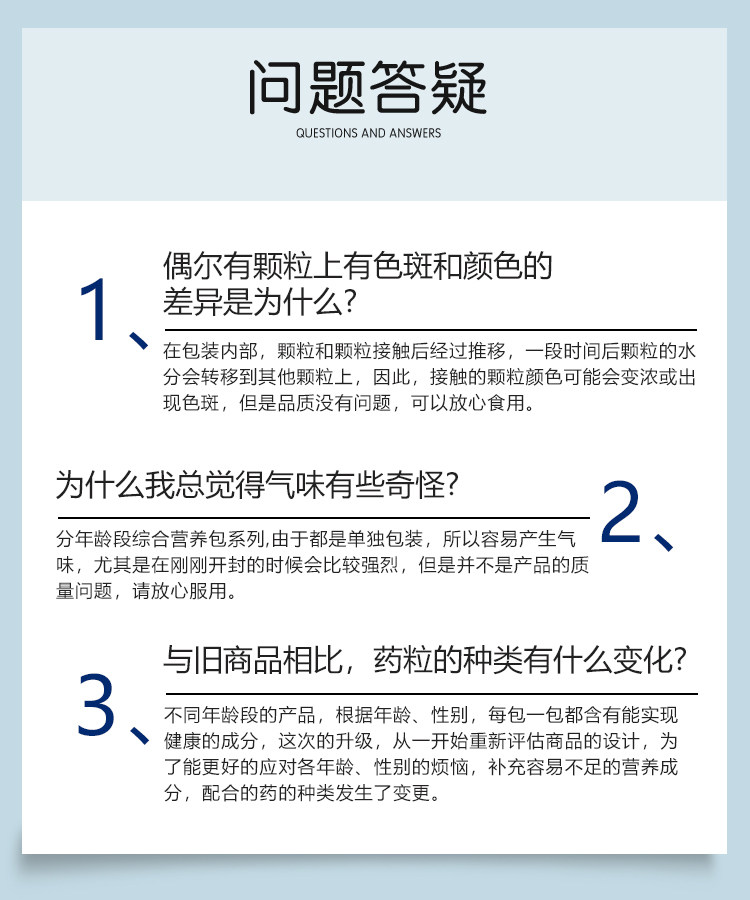 问题答疑

QUESTIONS AND ANSWERS

1、

偶尔有颗粒上有色斑和颜色的差异是为什么?

在包装内部，颗粒和颗粒接触后经过推移，一段时间后颗粒的水分会转移到其他颗粒上，因此，接触的颗粒颜色可能会变浓或出现色斑，但是品质没有问题，可以放心食用。

为什么我总觉得气味有些奇怪?

2、

分年龄段综合营养包系列,由于都是单独包装，所以容易产生气味，尤其是在刚刚开封的时候会比较强烈，但是并不是产品的质量问题，请放心服用。

3、

与旧商品相比，药粒的种类有什么变化?

不同年龄段的产品，根据年龄、性别，每包一包都含有能实现健康的成分，这次的升级，从一开始重新评估商品的设计，为了能更好的应对各年龄、性别的烦恼，补充容易不足的营养成分，配合的药的种类发生了变更。